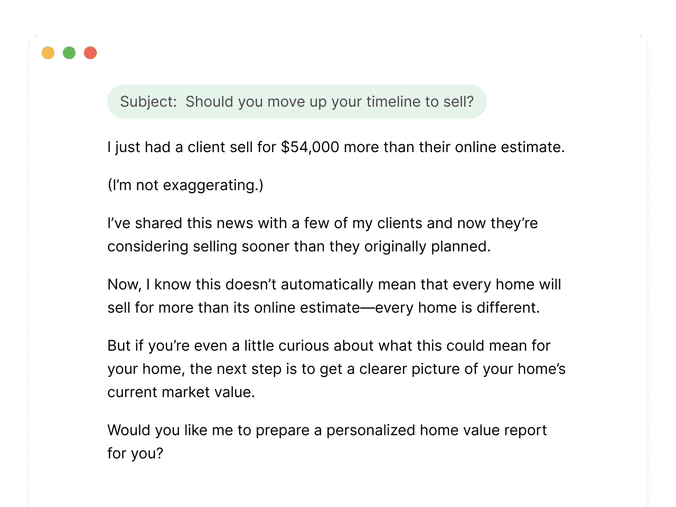 Subject: Should you move up your timeline to sell?

I just had a client sell for $54,000 more than their online estimate.

(I'm not exaggerating.)

I've shared this news with a few of my clients and now they're considering selling sooner than they originally planned.

Now, I know this doesn't automatically mean that every home will sell for more than its online estimate—every home is different.

But if you're even a little curious about what this could mean for your home, the next step is to get a clearer picture of your home's current market value.

Would you like me to prepare a personalized home value report for you?